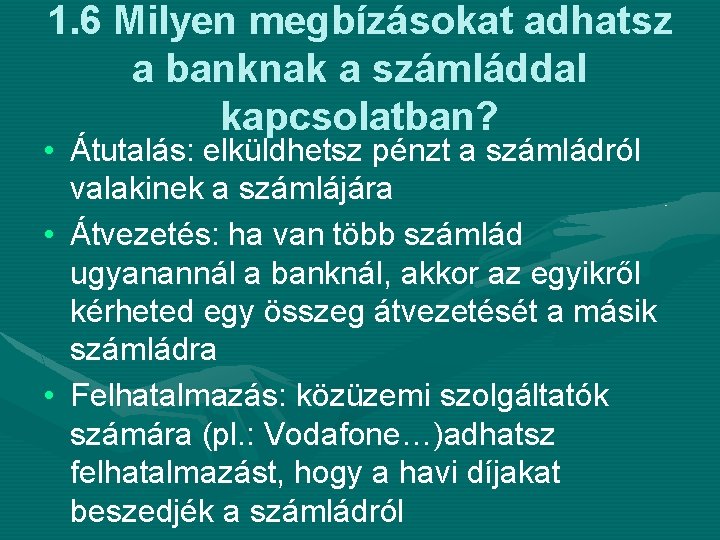 1.6 Milyen megbízásokat adhatsz a banknak a számláddal kapcsolatban?

• Átutalás: elküldhetsz pénzt a számládról valakinek a számlájára

• Átvezetés: ha van több számlád ugyanannál a banknál, akkor az egyikről kérheted egy összeg átvezetését a másik számládra

• Felhatalmazás: közüzemi szolgáltatók számára (pl.: Vodafone…)adhatsz felhatalmazást, hogy a havi díjakat beszedjék a számládról